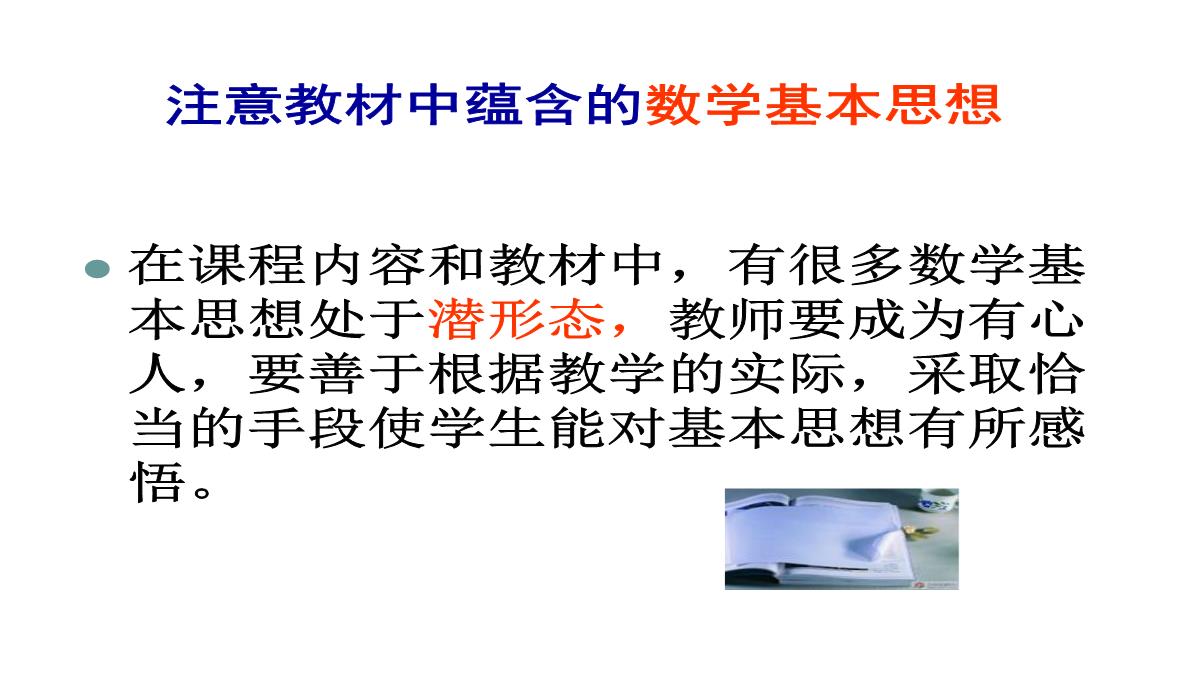 注意教材中蕴含的数学基本思想

在课程内容和教材中，有很多数学基本思想处于潜形态，教师要成为有心人，要善于根据教学的实际，采取恰当的手段使学生能对基本思想有所感悟。